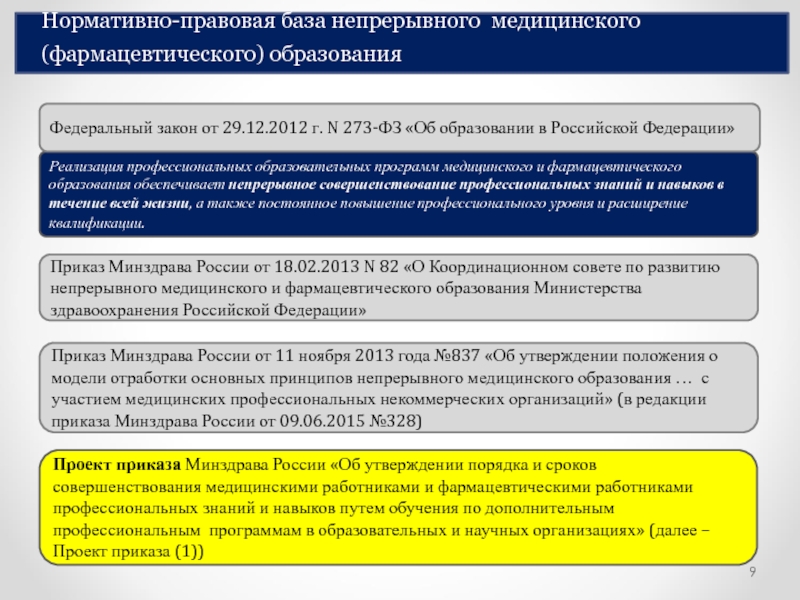 Нормативно-правовая база непрерывного медицинского (фармацевтического) образования

Федеральный закон от 29.12.2012 г. N 273-ФЗ «Об образовании в Российской Федерации»

Реализация профессиональных образовательных программ медицинского и фармацевтического образования обеспечивает непрерывное совершенствование профессиональных знаний и навыков в течение всей жизни, а также постоянное повышение профессионального уровня и расширение квалификации.

Приказ Минздрава России от 18.02.2013 N 82 «О Координационном совете по развитию непрерывного медицинского и фармацевтического образования Министерства здравоохранения Российской Федерации»

Приказ Минздрава России от 11 ноября 2013 года №837 «Об утверждении положения о модели отработки основных принципов непрерывного медицинского образования … с участием медицинских профессиональных некоммерческих организаций» (в редакции приказа Минздрава России от 09.06.2015 №328)

Проект приказа Минздрава России «Об утверждении порядка и сроков совершенствования медицинскими работниками и фармацевтическими работниками профессиональных знаний и навыков путем обучения по дополнительным профессиональным программам в образовательных и научных организациях» (далее – Проект приказа (1))

9